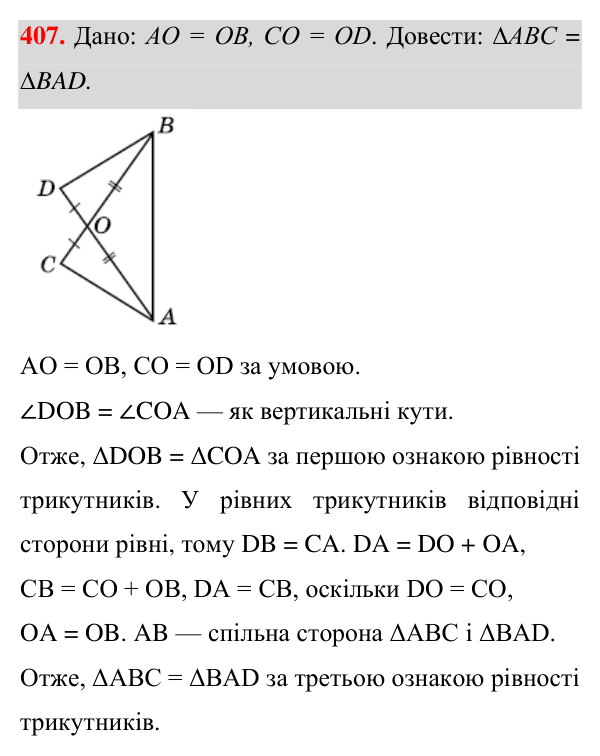 407. Дано: $AO = OB$, $CO = OD$. Довести: $\Delta ABC = \Delta BAD$.

B
D
O
C
A

$AO = OB$, $CO = OD$ за умовою.

$\angle DOB = \angle COA$ — як вертикальні кути.

Отже, $\Delta DOB = \Delta COA$ за першою ознакою рівності трикутників. У рівних трикутників відповідні сторони рівні, тому $DB = CA$. $DA = DO + OA$, $CB = CO + OB$, $DA = CB$, оскільки $DO = CO$, $OA = OB$. AB — спільна сторона $\Delta ABC$ і $\Delta BAD$. Отже, $\Delta ABC = \Delta BAD$ за третьою ознакою рівності трикутників.